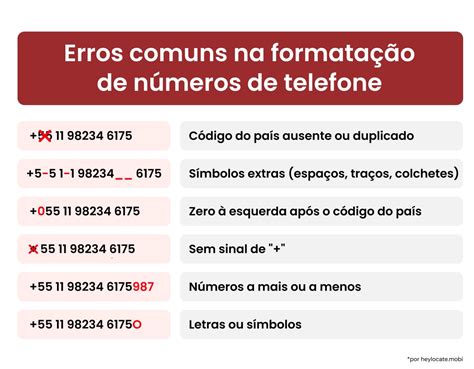 Erros comuns na formatação de números de telefone

| | |
|---|---|
| +55 11 98234 6175 | Código do país ausente ou duplicado |
| +5-5 1-1 98234_ _ 6175 | Símbolos extras (espaços, traços, colchetes) |
| +055 11 98234 6175 | Zero à esquerda após o código do país |
| +55 11 98234 6175 | Sem sinal de "+" |
| +55 11 98234 6175987 | Números a mais ou a menos |
| +55 11 98234 6175O | Letras ou símbolos |

*por heylocate.mobi